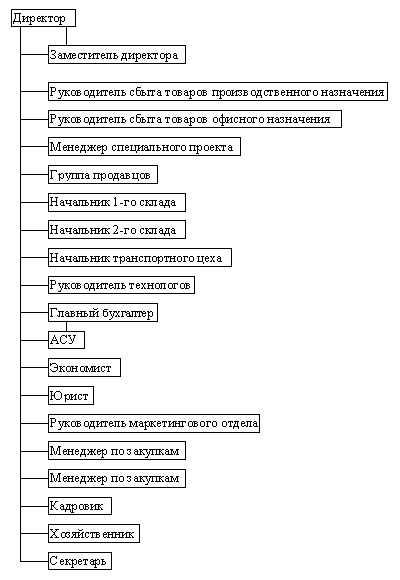 Директор

Заместитель директора

Руководитель сбыта товаров производственного назначения

Руководитель сбыта товаров офисного назначения

Менеджер специального проекта

Группа продавцов

Начальник 1-го склада

Начальник 2-го склада

Начальник транспортного цеха

Руководитель технологов

Главный бухгалтер

АСУ

Экономист

Юрист

Руководитель маркетингового отдела

Менеджер по закупкам

Менеджер по закупкам

Кадровик

Хозяйственник

Секретарь